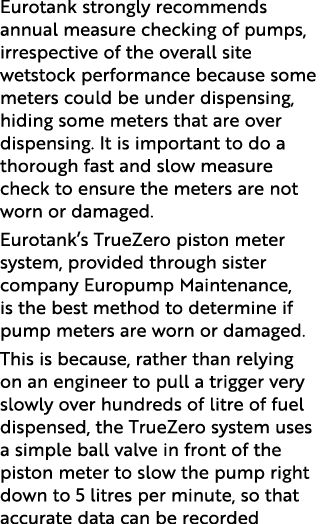 Eurotank strongly recommends annual measure checking of pumps, irrespective of the overall site wetstock performance because some meters could be under dispensing, hiding some meters that are over dispensing. It is important to do a thorough fast and slow measure check to ensure the meters are not worn or damaged.

Eurotank's TrueZero piston meter system, provided through sister company Europump Maintenance, is the best method to determine if pump meters are worn or damaged.

This is because, rather than relying on an engineer to pull a trigger very slowly over hundreds of litre of fuel dispensed, the TrueZero system uses a simple ball valve in front of the piston meter to slow the pump right down to 5 litres per minute, so that accurate data can be recorded